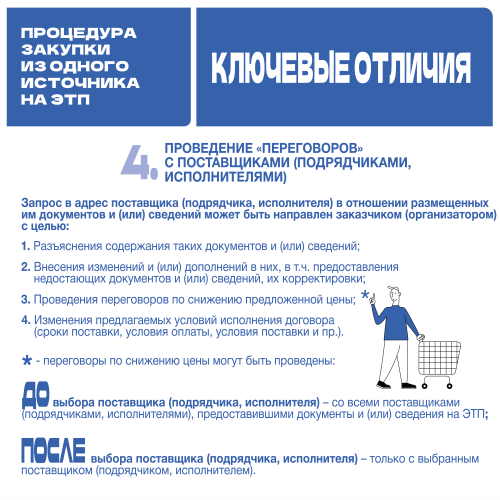 ПРОЦЕДУРА ЗАКУПКИ ИЗ ОДНОГО ИСТОЧНИКА НА ЭТП

КЛЮЧЕВЫЕ ОТЛИЧИЯ

4. ПРОВЕДЕНИЕ «ПЕРЕГОВОРОВ» С ПОСТАВЩИКАМИ (ПОДРЯДЧИКАМИ, ИСПОЛНИТЕЛЯМИ)

Запрос в адрес поставщика (подрядчика, исполнителя) в отношении размещенных им документов и (или) сведений может быть направлен заказчиком (организатором) с целью:

1. Разъяснения содержания таких документов и (или) сведений;

2. Внесения изменений и (или) дополнений в них, в т.ч. предоставления недостающих документов и (или) сведений, их корректировки;

3. Проведения переговоров по снижению предложенной цены; *

4. Изменения предлагаемых условий исполнения договора (сроки поставки, условия оплаты, условия поставки и пр.).

* - переговоры по снижению цены могут быть проведены:

ДО выбора поставщика (подрядчика, исполнителя) – со всеми поставщиками (подрядчиками, исполнителями), предоставившими документы и (или) сведения на ЭТП;

ПОСЛЕ выбора поставщика (подрядчика, исполнителя) – только с выбранным поставщиком (подрядчиком, исполнителем).